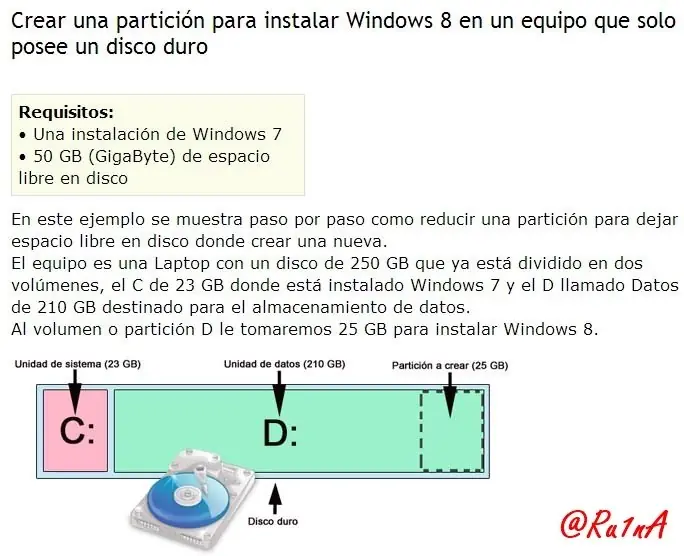 Crear una partición para instalar Windows 8 en un equipo que solo posee un disco duro

**Requisitos:**
• Una instalación de Windows 7
• 50 GB (GigaByte) de espacio libre en disco

En este ejemplo se muestra paso por paso como reducir una partición para dejar espacio libre en disco donde crear una nueva.
El equipo es una Laptop con un disco de 250 GB que ya está dividido en dos volúmenes, el C de 23 GB donde está instalado Windows 7 y el D llamado Datos de 210 GB destinado para el almacenamiento de datos.
Al volumen o partición D le tomaremos 25 GB para instalar Windows 8.

Unidad de sistema (23 GB)
Unidad de datos (210 GB)
Partición a crear (25 GB)
C:
D:
Disco duro

@Ru1nA